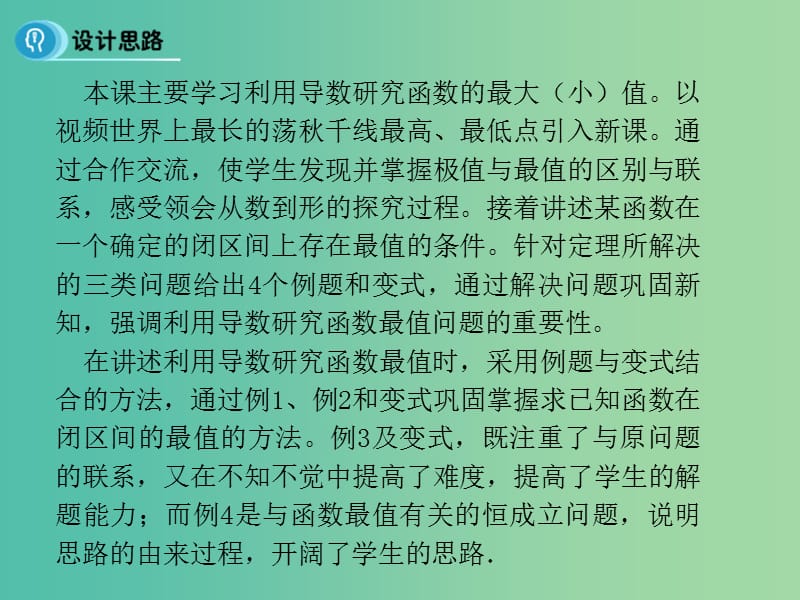 设计思路

本课主要学习利用导数研究函数的最大（小）值。以视频世界上最长的荡秋千线最高、最低点引入新课。通过合作交流，使学生发现并掌握极值与最值的区别与联系，感受领会从数到形的探究过程。接着讲述某函数在一个确定的闭区间上存在最值的条件。针对定理所解决的三类问题给出4个例题和变式，通过解决问题巩固新知，强调利用导数研究函数最值问题的重要性。

在讲述利用导数研究函数最值时，采用例题与变式结合的方法，通过例1、例2和变式巩固掌握求已知函数在闭区间的最值的方法。例3及变式，既注重了与原问题的联系，又在不知不觉中提高了难度，提高了学生的解题能力；而例4是与函数最值有关的恒成立问题，说明思路的由来过程，开阔了学生的思路.